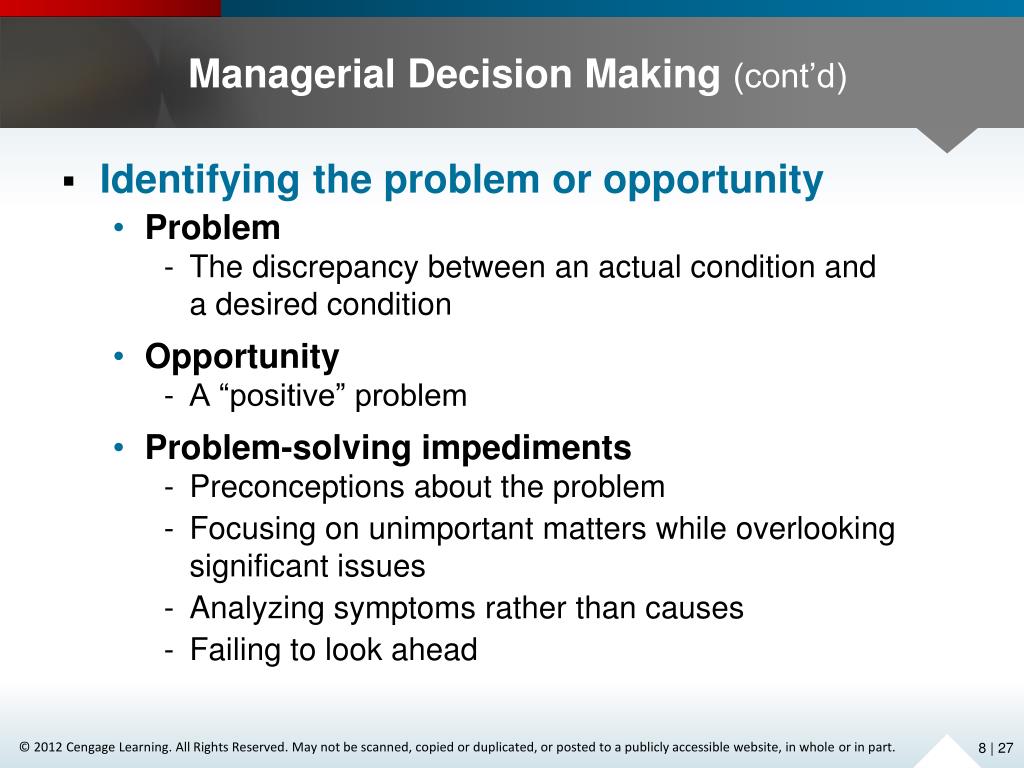 Managerial Decision Making (cont'd)

▪ Identifying the problem or opportunity

• Problem
- The discrepancy between an actual condition and a desired condition

• Opportunity
- A "positive" problem

• Problem-solving impediments
- Preconceptions about the problem
- Focusing on unimportant matters while overlooking significant issues
- Analyzing symptoms rather than causes
- Failing to look ahead

© 2012 Cengage Learning. All Rights Reserved. May not be scanned, copied or duplicated, or posted to a publicly accessible website, in whole or in part.

8 | 27